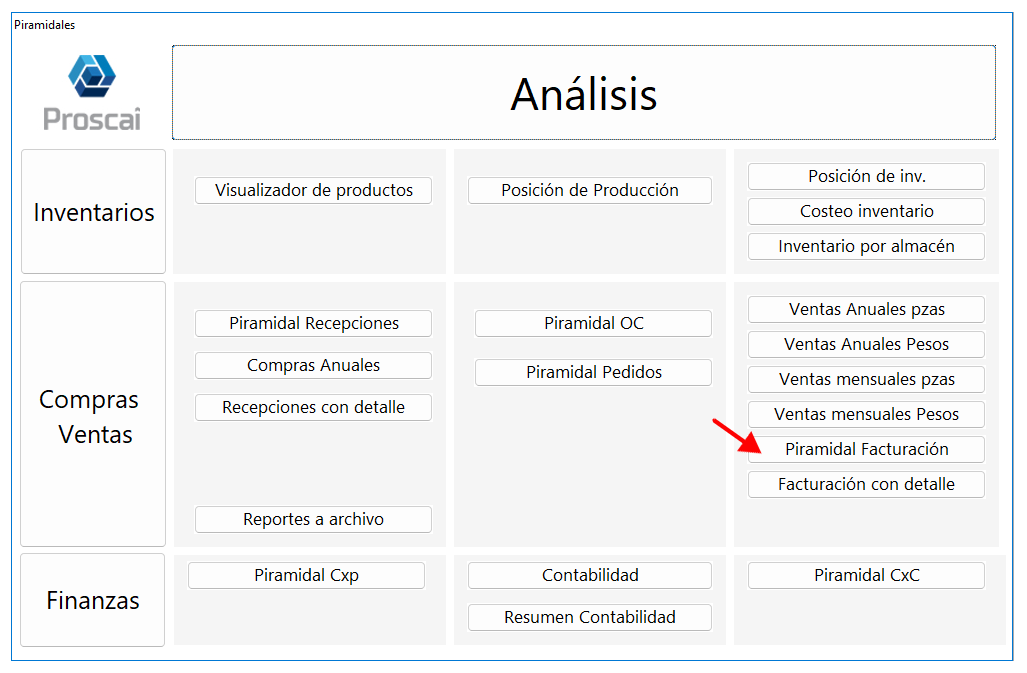 Piramidales

Proscai

Análisis

Inventarios

Visualizador de productos

Posición de Producción

Posición de inv.

Costeo inventario

Inventario por almacén

Compras Ventas

Piramidal Recepciones

Compras Anuales

Recepciones con detalle

Reportes a archivo

Piramidal OC

Piramidal Pedidos

Ventas Anuales pzas

Ventas Anuales Pesos

Ventas mensuales pzas

Ventas mensuales Pesos

Piramidal Facturación

Facturación con detalle

Finanzas

Piramidal Cxp

Contabilidad

Resumen Contabilidad

Piramidal CxC